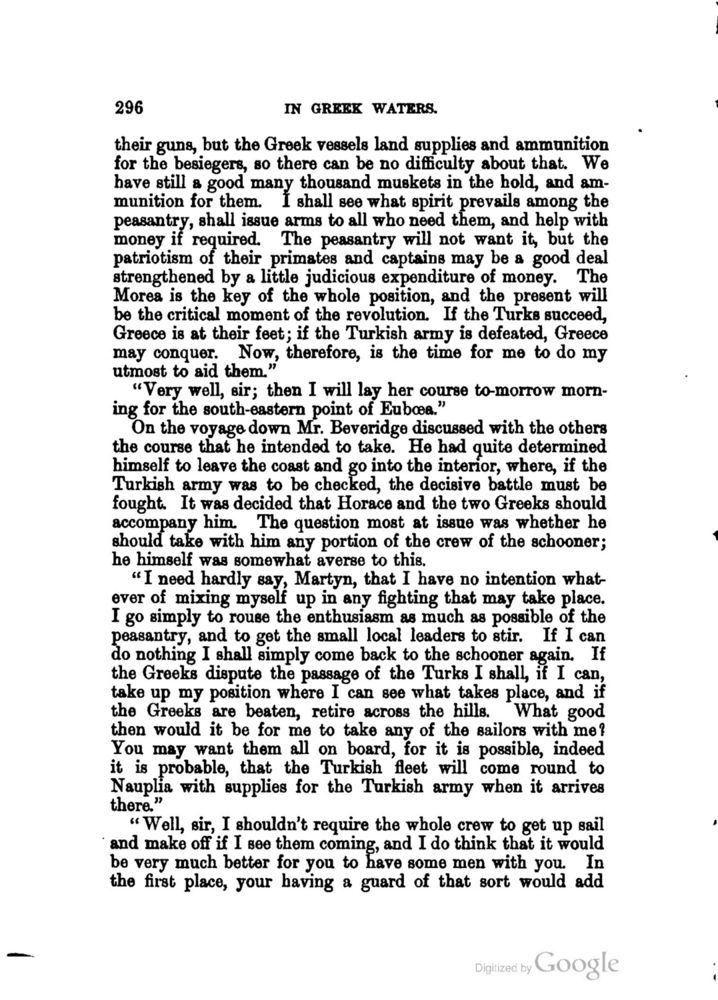 296 IN GREEK WATERS.

their guns, but the Greek vessels land supplies and ammunition for the besiegers, so there can be no difficulty about that. We have still a good many thousand muskets in the hold, and ammunition for them. I shall see what spirit prevails among the peasantry, shall issue arms to all who need them, and help with money if required. The peasantry will not want it, but the patriotism of their primates and captains may be a good deal strengthened by a little judicious expenditure of money. The Morea is the key of the whole position, and the present will be the critical moment of the revolution. If the Turks succeed, Greece is at their feet; if the Turkish army is defeated, Greece may conquer. Now, therefore, is the time for me to do my utmost to aid them."

"Very well, sir; then I will lay her course to-morrow morning for the south-eastern point of Eubœa."

On the voyage down Mr. Beveridge discussed with the others the course that he intended to take. He had quite determined himself to leave the coast and go into the interior, where, if the Turkish army was to be checked, the decisive battle must be fought. It was decided that Horace and the two Greeks should accompany him. The question most at issue was whether he should take with him any portion of the crew of the schooner; he himself was somewhat averse to this.

"I need hardly say, Martyn, that I have no intention whatever of mixing myself up in any fighting that may take place. I go simply to rouse the enthusiasm as much as possible of the peasantry, and to get the small local leaders to stir. If I can do nothing I shall simply come back to the schooner again. If the Greeks dispute the passage of the Turks I shall, if I can, take up my position where I can see what takes place, and if the Greeks are beaten, retire across the hills. What good then would it be for me to take any of the sailors with me? You may want them all on board, for it is possible, indeed it is probable, that the Turkish fleet will come round to Nauplia with supplies for the Turkish army when it arrives there."

"Well, sir, I shouldn't require the whole crew to get up sail and make off if I see them coming, and I do think that it would be very much better for you to have some men with you. In the first place, your having a guard of that sort would add

Digitized by Google